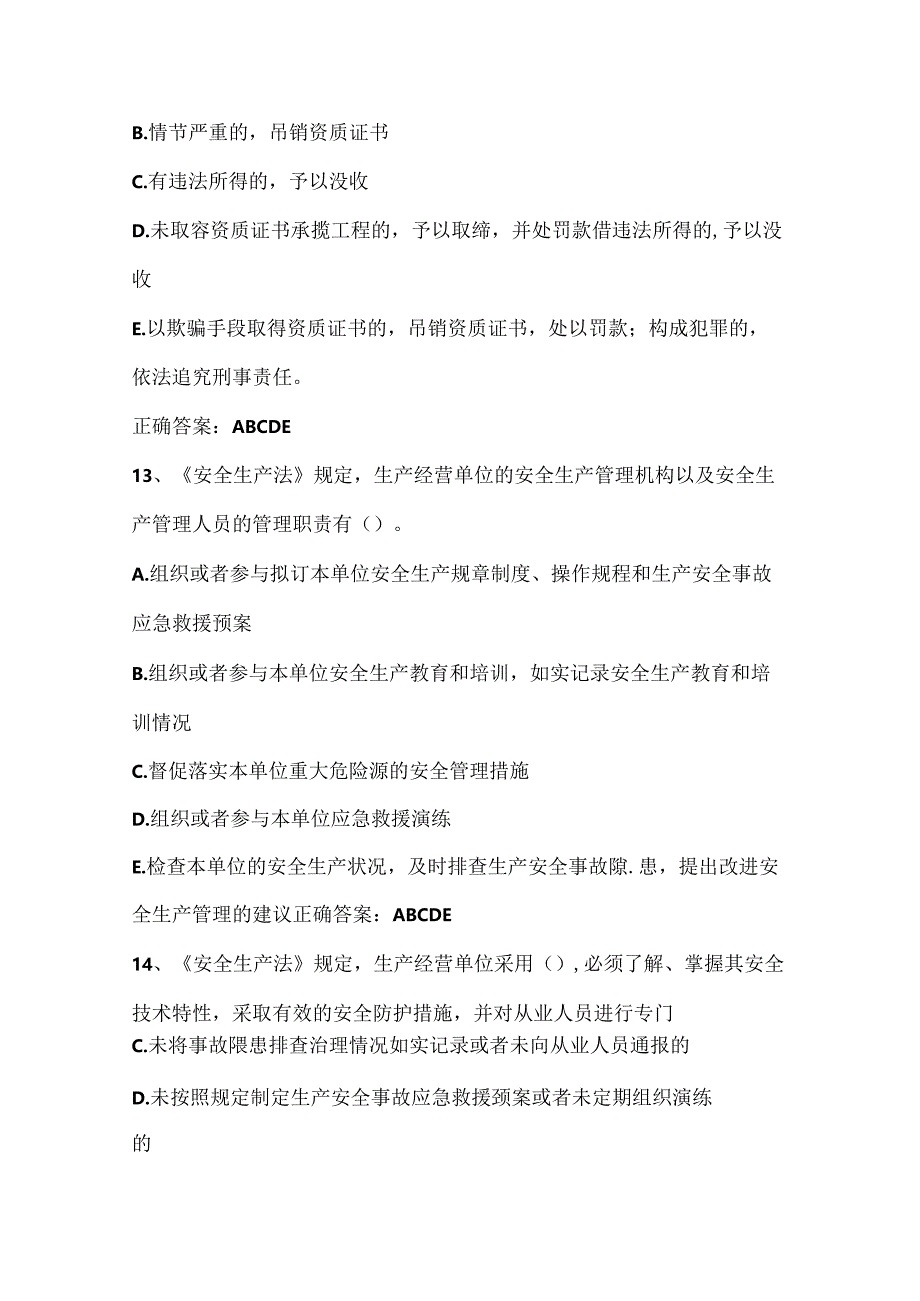 B.情节严重的，吊销资质证书

C.有违法所得的，予以没收

D.未取容资质证书承揽工程的，予以取缔，并处罚款借违法所得的,予以没收

E.以欺骗手段取得资质证书的，吊销资质证书，处以罚款；构成犯罪的，依法追究刑事责任。

正确答案：ABCDE

13、《安全生产法》规定，生产经营单位的安全生产管理机构以及安全生产管理人员的管理职责有（）。

A.组织或者参与拟订本单位安全生产规章制度、操作规程和生产安全事故应急救援预案

B.组织或者参与本单位安全生产教育和培训，如实记录安全生产教育和培训情况

C.督促落实本单位重大危险源的安全管理措施

D.组织或者参与本单位应急救援演练

E.检查本单位的安全生产状况，及时排查生产安全事故隙.患，提出改进安全生产管理的建议正确答案：ABCDE

14、《安全生产法》规定，生产经营单位采用（），必须了解、掌握其安全技术特性，采取有效的安全防护措施，并对从业人员进行专门

C.未将事故隈患排查治理情况如实记录或者未向从业人员通报的

D.未按照规定制定生产安全事故应急救援颈案或者未定期组织演练的